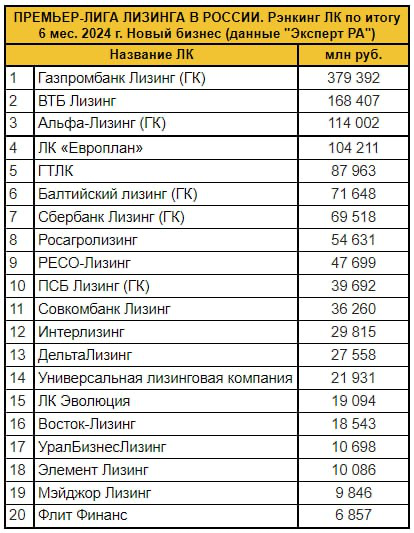 ПРЕМЬЕР-ЛИГА ЛИЗИНГА В РОССИИ. Рэнкинг ЛК по итогу 6 мес. 2024 г. Новый бизнес (данные "Эксперт РА")

| | Название ЛК | млн руб. |
|---|---|---|
| 1 | Газпромбанк Лизинг (ГК) | 379 392 |
| 2 | ВТБ Лизинг | 168 407 |
| 3 | Альфа-Лизинг (ГК) | 114 002 |
| 4 | ЛК «Европлан» | 104 211 |
| 5 | ГТЛК | 87 963 |
| 6 | Балтийский лизинг (ГК) | 71 648 |
| 7 | Сбербанк Лизинг (ГК) | 69 518 |
| 8 | Росагролизинг | 54 631 |
| 9 | РЕСО-Лизинг | 47 699 |
| 10 | ПСБ Лизинг (ГК) | 39 692 |
| 11 | Совкомбанк Лизинг | 36 260 |
| 12 | Интерлизинг | 29 815 |
| 13 | ДельтаЛизинг | 27 558 |
| 14 | Универсальная лизинговая компания | 21 931 |
| 15 | ЛК Эволюция | 19 094 |
| 16 | Восток-Лизинг | 18 543 |
| 17 | УралБизнесЛизинг | 10 698 |
| 18 | Элемент Лизинг | 10 086 |
| 19 | Мэйджор Лизинг | 9 846 |
| 20 | Флит Финанс | 6 857 |